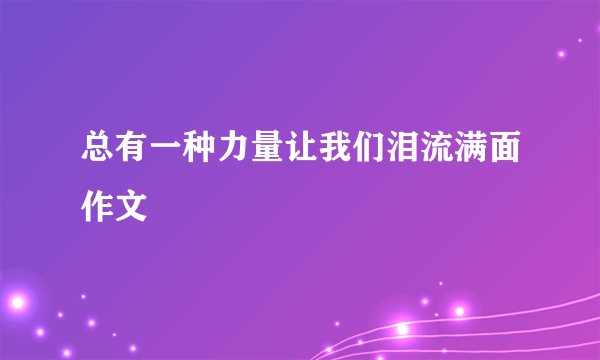 总有一种力量让我们泪流满面作文